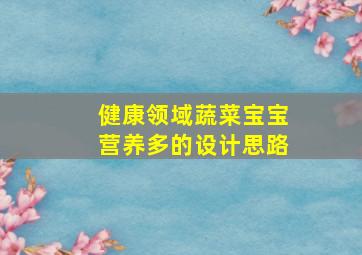 健康领域蔬菜宝宝营养多的设计思路